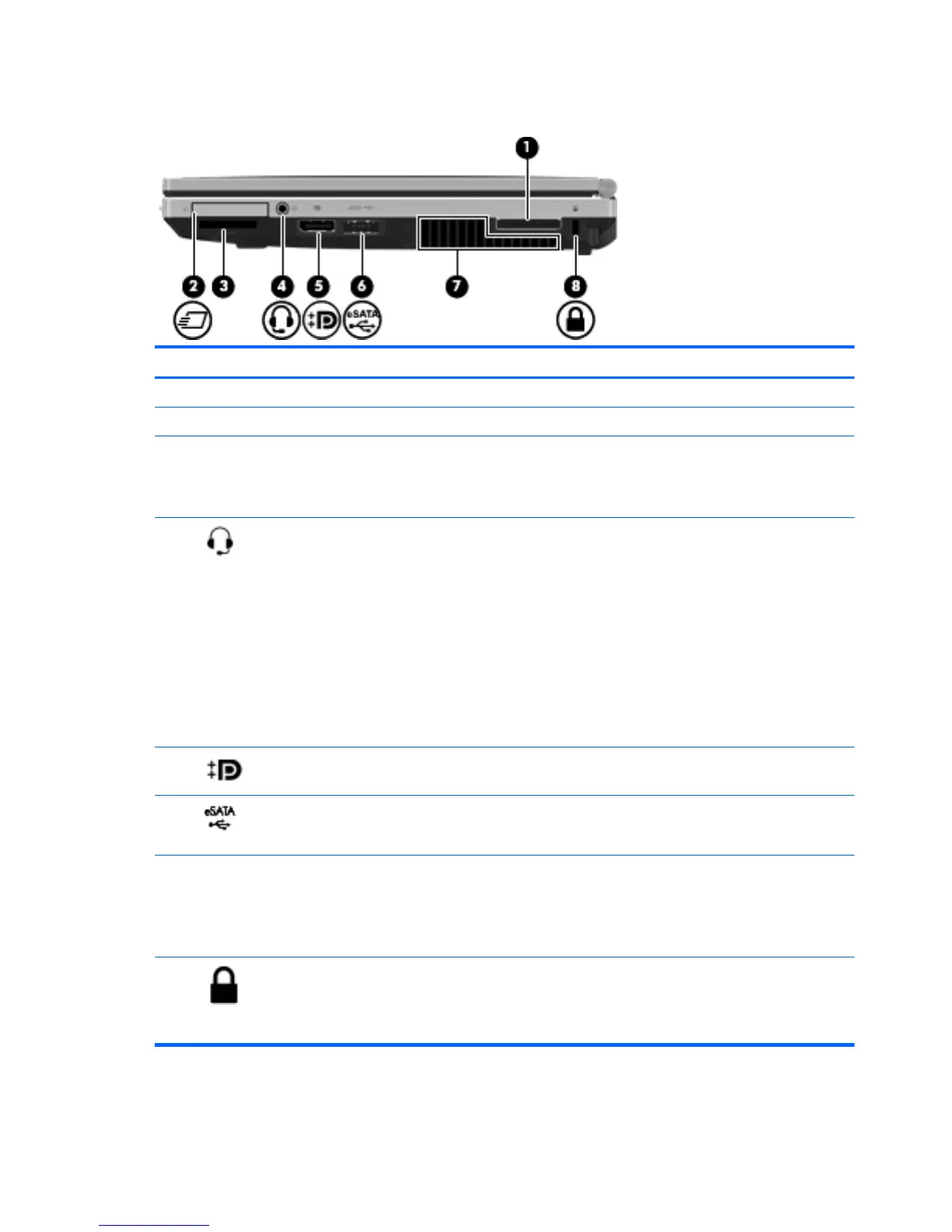 1
2 3 4 5 6 7 8
eSATA
eSATA